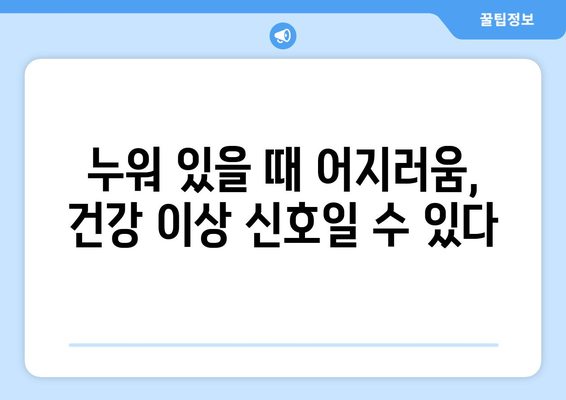 꿀팁정보

누워 있을 때 어지러움, 건강 이상 신호일 수 있다